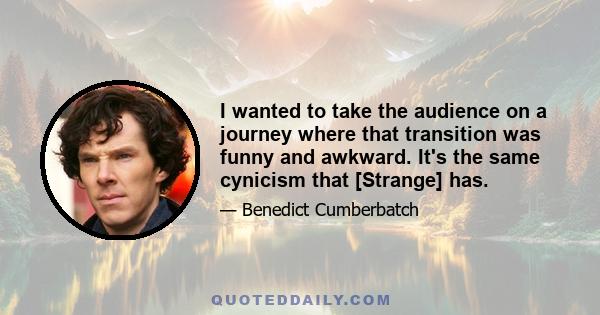 I wanted to take the audience on a journey where that transition was funny and awkward. It's the same cynicism that [Strange] has.

— Benedict Cumberbatch

QUOTEDDAILY.COM